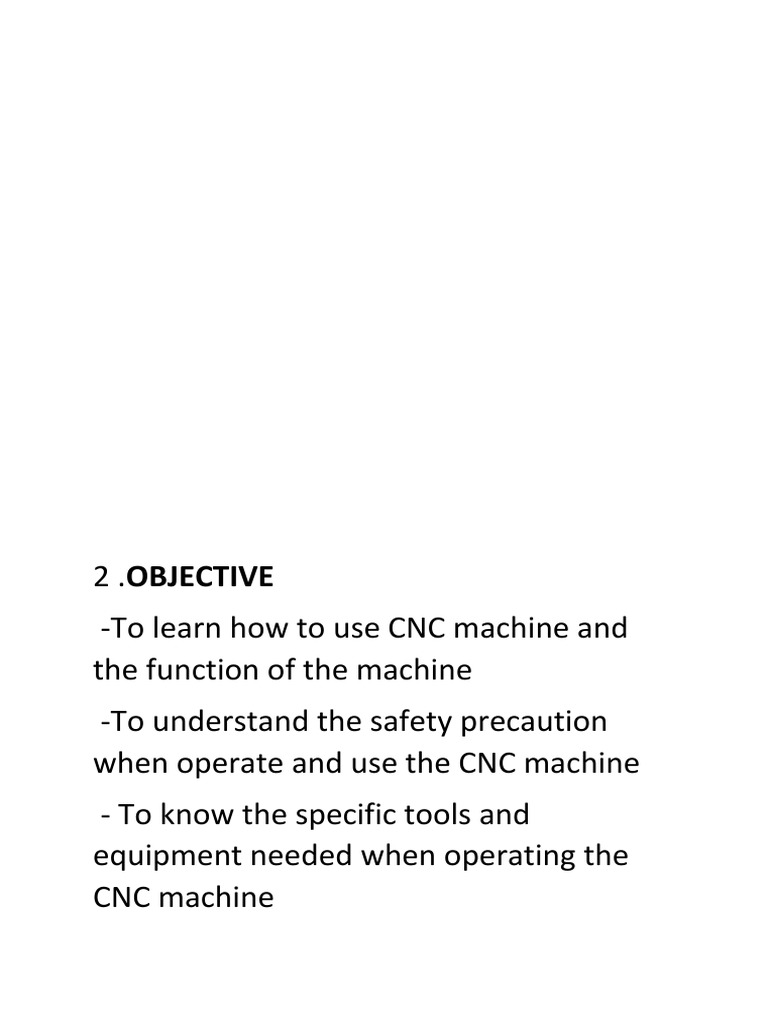 2 .OBJECTIVE

-To learn how to use CNC machine and the function of the machine

-To understand the safety precaution when operate and use the CNC machine

- To know the specific tools and equipment needed when operating the CNC machine